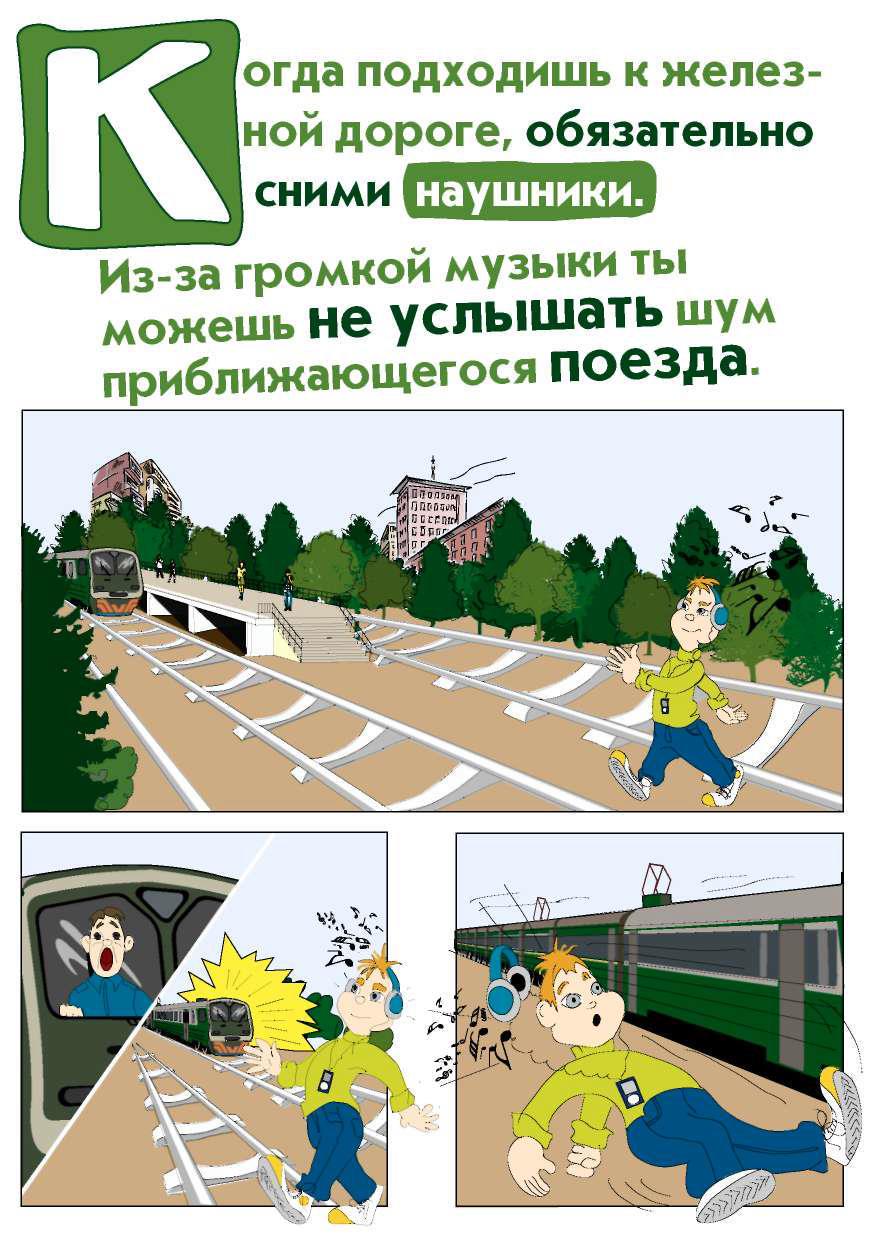 Когда подходишь к железной дороге, обязательно сними наушники.

Из-за громкой музыки ты можешь не услышать шум приближающегося поезда.